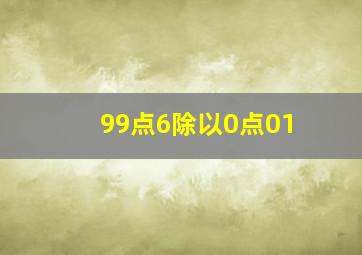 99点6除以0点01